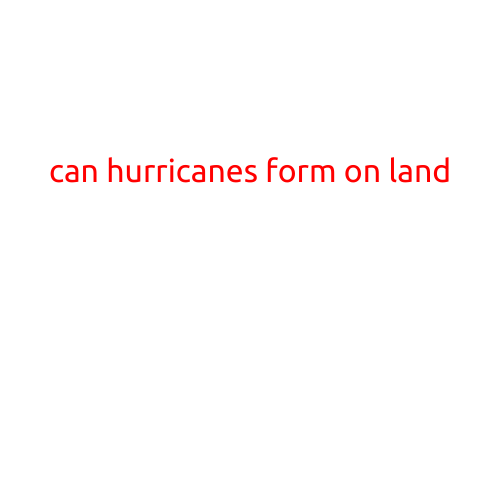 can hurricanes form on land